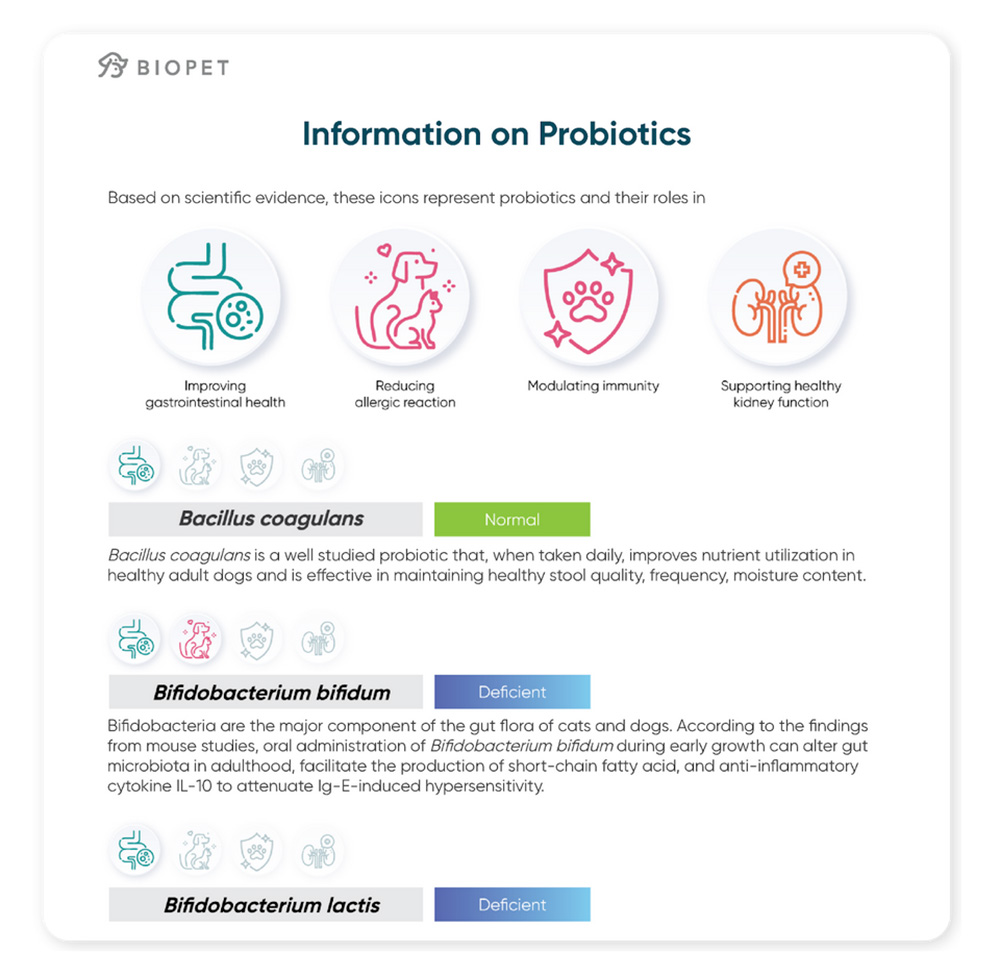 BIOPET

Information on Probiotics

Based on scientific evidence, these icons represent probiotics and their roles in

Improving gastrointestinal health

Reducing allergic reaction

Modulating immunity

Supporting healthy kidney function

Bacillus coagulans

Normal

Bacillus coagulans is a well studied probiotic that, when taken daily, improves nutrient utilization in healthy adult dogs and is effective in maintaining healthy stool quality, frequency, moisture content.

Bifidobacterium bifidum

Deficient

Bifidobacteria are the major component of the gut flora of cats and dogs. According to the findings from mouse studies, oral administration of Bifidobacterium bifidum during early growth can alter gut microbiota in adulthood, facilitate the production of short-chain fatty acid, and anti-inflammatory cytokine IL-10 to attenuate Ig-E-induced hypersensitivity.

Bifidobacterium lactis

Deficient